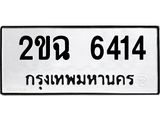 2ขฉ 6414
กรุงเทพมหานคร